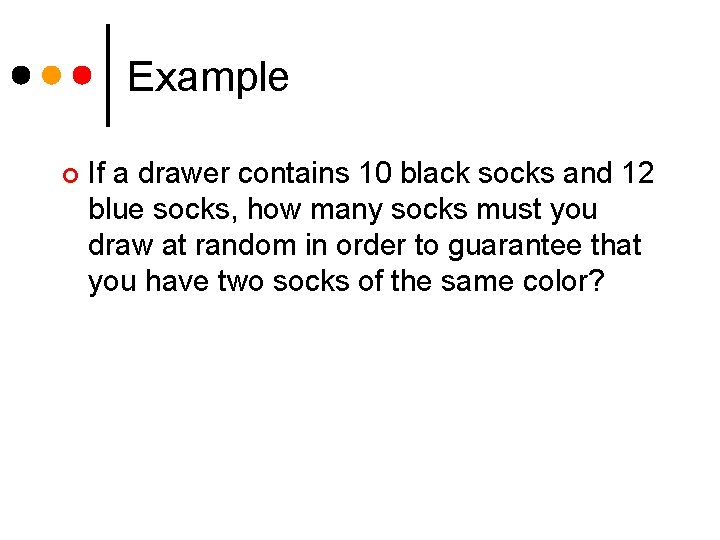 Example

If a drawer contains 10 black socks and 12 blue socks, how many socks must you draw at random in order to guarantee that you have two socks of the same color?